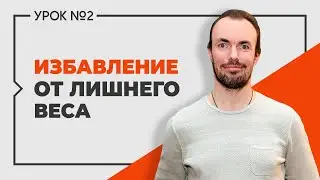 УРОК №2

ИЗБАВЛЕНИЕ ОТ ЛИШНЕГО ВЕСА